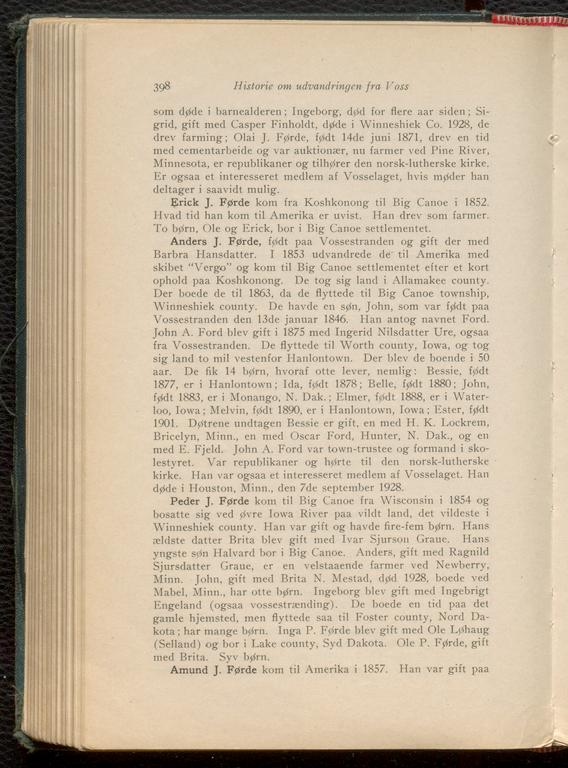 398 Historie om udvandringen fra Voss

som døde i barnealderen; Ingeborg, død for flere aar siden; Sigrid, gift med Casper Finholdt, døde i Winneshiek Co. 1928, de drev farming; Olai J. Førde, født 14de juni 1871, drev en tid med cementarbeide og var auktionær, nu farmer ved Pine River, Minnesota, er republikaner og tilhører den norsk-lutherske kirke. Er ogsaa et interesseret medlem af Vosselaget, hvis møder han deltager i saavidt mulig.

Erick J. Førde kom fra Koshkonong til Big Canoe i 1852. Hvad tid han kom til Amerika er uvist. Han drev som farmer. To børn, Ole og Erick, bor i Big Canoe settlementet.

Anders J. Førde, født paa Vossestranden og gift der med Barbra Hansdatter. I 1853 udvandrede de til Amerika med skibet "Vergo" og kom til Big Canoe settlementet efter et kort ophold paa Koshkonong. De tog sig land i Allamakee county. Der boede de til 1863, da de flyttede til Big Canoe township, Winneshiek county. De havde en søn, John, som var født paa Vossestranden den 13de januar 1846. Han antog navnet Ford. John A. Ford blev gift i 1875 med Ingerid Nilsdatter Ure, ogsaa fra Vossestranden. De flyttede til Worth county, Iowa, og tog sig land to mil vestenfor Hanlontown. Der blev de boende i 50 aar. De fik 14 børn, hvoraf otte lever, nemlig: Bessie, født 1877, er i Hanlontown; Ida, født 1878; Belle, født 1880; John, født 1883, er i Monango, N. Dak.; Elmer, født 1888, er i Waterloo, Iowa; Melvin, født 1890, er i Hanlontown, Iowa; Ester, født 1901. Døtrene undtagen Bessie er gift, en med H. K. Lockrem, Bricelyn, Minn., en med Oscar Ford, Hunter, N. Dak., og en med E. Fjeld. John A. Ford var town-trustee og formand i skolestyret. Var republikaner og hørte til den norsk-lutherske kirke. Han var ogsaa et interesseret medlem af Vosselaget. Han døde i Houston, Minn., den 7de september 1928.

Peder J. Førde kom til Big Canoe fra Wisconsin i 1854 og bosatte sig ved øvre Iowa River paa vildt land, det vildeste i Winneshiek county. Han var gift og havde fire-fem børn. Hans ældste datter Brita blev gift med Ivar Sjurson Graue. Hans yngste søn Halvard bor i Big Canoe. Anders, gift med Ragnild Sjursdatter Graue, er en velstaaende farmer ved Newberry, Minn. John, gift med Brita N. Mestad, død 1928, boede ved Mabel, Minn., har otte børn. Ingeborg blev gift med Ingebrigt Engeland (ogsaa vossestrænding). De boede en tid paa det gamle hjemsted, men flyttede saa til Foster county, Nord Dakota; har mange børn. Inga P. Førde blev gift med Ole Løhaug (Selland) og bor i Lake county, Syd Dakota. Ole P. Førde, gift med Brita. Syv børn.

Amund J. Førde kom til Amerika i 1857. Han var gift paa